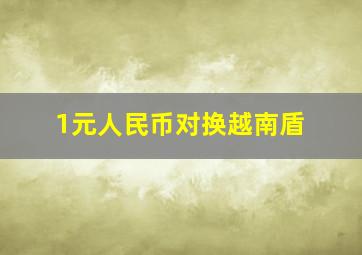 1元人民币对换越南盾